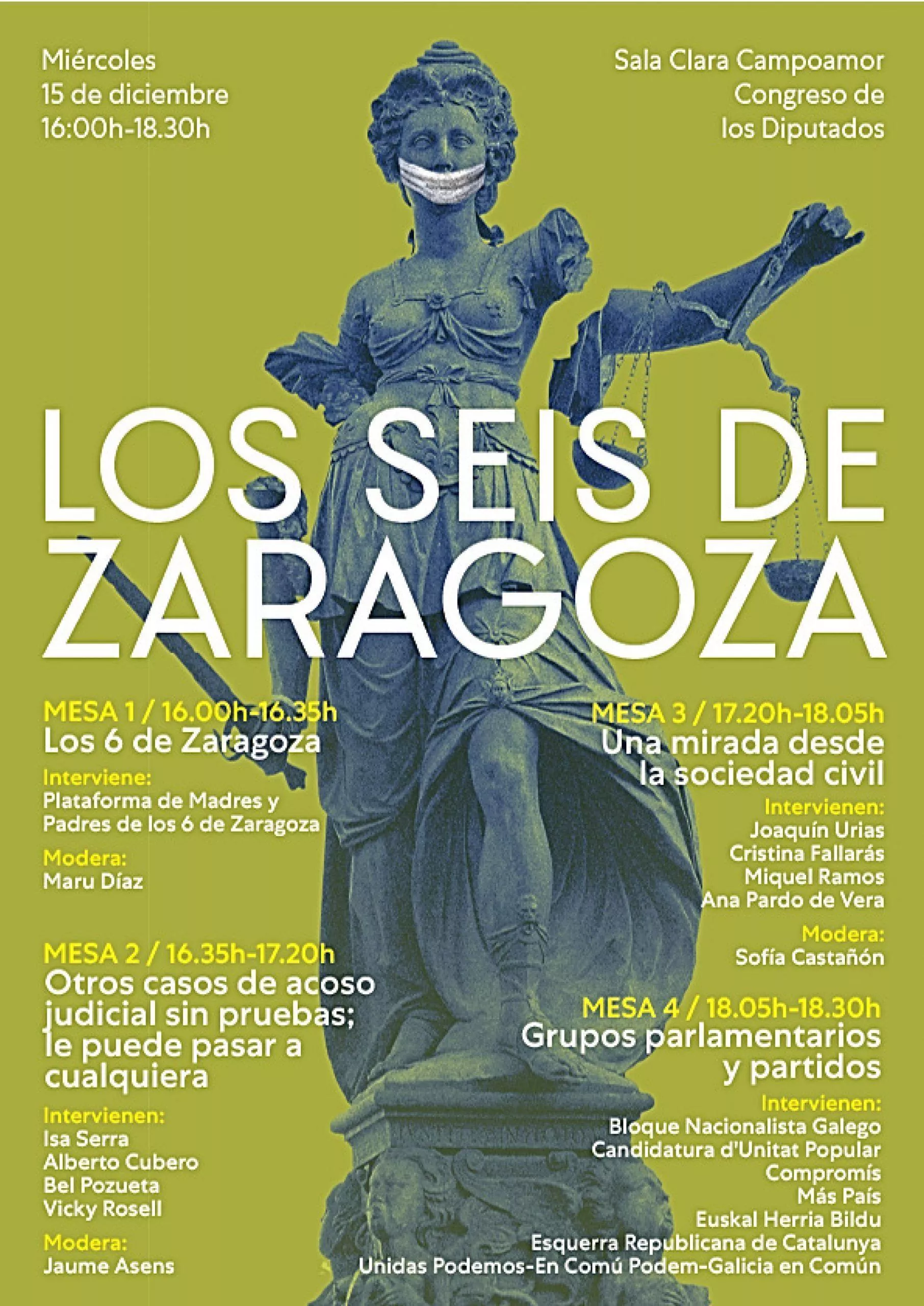 Miércoles
15 de diciembre
16:00h-18.30h

Sala Clara Campoamor
Congreso de
los Diputados

LOS SEIS DE ZARAGOZA

MESA 1 / 16.00h-16.35h
Los 6 de Zaragoza
Interviene:
Plataforma de Madres y Padres de los 6 de Zaragoza
Modera:
Maru Díaz

MESA 2 / 16.35h-17.20h
Otros casos de acoso judicial sin pruebas; le puede pasar a cualquiera
Intervienen:
Isa Serra
Alberto Cubero
Bel Pozueta
Vicky Rosell
Modera:
Jaume Asens

MESA 3 / 17.20h-18.05h
Una mirada desde la sociedad civil
Intervienen:
Joaquín Urias
Cristina Fallarás
Miquel Ramos
Ana Pardo de Vera
Modera:
Sofía Castañón

MESA 4 / 18.05h-18.30h
Grupos parlamentarios y partidos
Intervienen:
Bloque Nacionalista Galego
Candidatura d'Unitat Popular
Compromís
Más País
Euskal Herria Bildu
Esquerra Republicana de Catalunya
Unidas Podemos-En Comú Podem-Galicia en Común